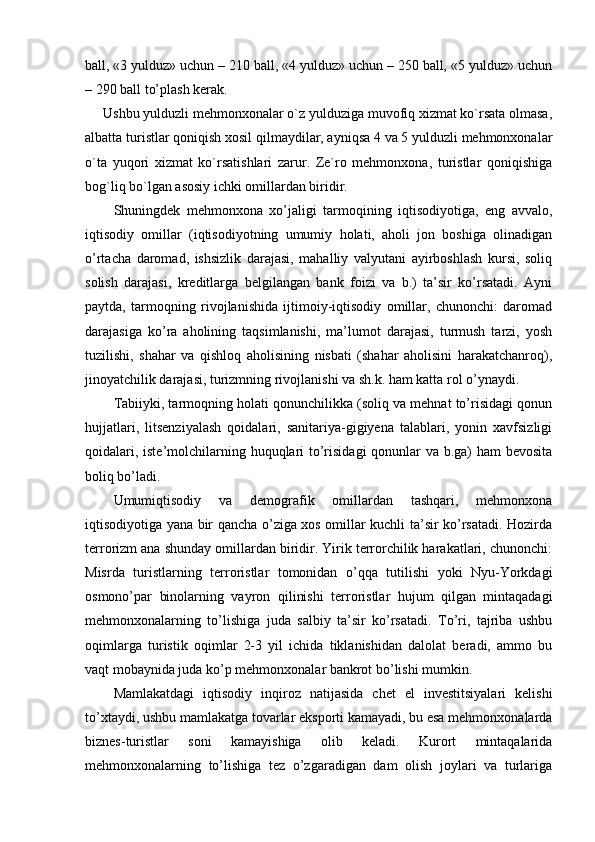 ball, «3 yulduz» uchun – 210 ball, «4 yulduz» uchun – 250 ball, «5 yulduz» uchun – 290 ball to’plash kerak.

Ushbu yulduzli mehmonxonalar o`z yulduziga muvofiq xizmat ko`rsata olmasa, albatta turistlar qoniqish xosil qilmaydilar, ayniqsa 4 va 5 yulduzli mehmonxonalar o`ta yuqori xizmat ko`rsatishlari zarur. Ze`ro mehmonxona, turistlar qoniqishiga bog`liq bo`lgan asosiy ichki omillardan biridir.

Shuningdek mehmonxona xo’jaligi tarmoqining iqtisodiyotiga, eng avvalo, iqtisodiy omillar (iqtisodiyotning umumiy holati, aholi jon boshiga olinadigan o’rtacha daromad, ishsizlik darajasi, mahalliy valyutani ayirboshlash kursi, soliq solish darajasi, kreditlarga belgilangan bank foizi va b.) ta’sir ko’rsatadi. Ayni paytda, tarmoqning rivojlanishida ijtimoiy-iqtisodiy omillar, chunonchi: daromad darajasiga ko’ra aholining taqsimlanishi, ma’lumot darajasi, turmush tarzi, yosh tuzilishi, shahar va qishloq aholisining nisbati (shahar aholisini harakatchanroq), jinoyatchilik darajasi, turizmning rivojlanishi va sh.k. ham katta rol o’ynaydi.

Tabiiyki, tarmoqning holati qonunchilikka (soliq va mehnat to’risidagi qonun hujjatlari, litsenziyalash qoidalari, sanitariya-gigiyena talablari, yonin xavfsizligi qoidalari, iste’molchilarning huquqlari to’risidagi qonunlar va b.ga) ham bevosita boliq bo’ladi.

Umumiqtisodiy va demografik omillardan tashqari, mehmonxona iqtisodiyotiga yana bir qancha o’ziga xos omillar kuchli ta’sir ko’rsatadi. Hozirda terrorizm ana shunday omillardan biridir. Yirik terrorchilik harakatlari, chunonchi: Misrda turistlarning terroristlar tomonidan o’qqa tutilishi yoki Nyu-Yorkdagi osmono’par binolarning vayron qilinishi terroristlar hujum qilgan mintaqadagi mehmonxonalarning to’lishiga juda salbiy ta’sir ko’rsatadi. To’ri, tajriba ushbu oqimlarga turistik oqimlar 2-3 yil ichida tiklanishidan dalolat beradi, ammo bu vaqt mobaynida juda ko’p mehmonxonalar bankrot bo’lishi mumkin.

Mamlakatdagi iqtisodiy inqiroz natijasida chet el investitsiyalari kelishi to’xtaydi, ushbu mamlakatga tovarlar eksporti kamayadi, bu esa mehmonxonalarda biznes-turistlar soni kamayishiga olib keladi. Kurort mintaqalarida mehmonxonalarning to’lishiga tez o’zgaradigan dam olish joylari va turlariga